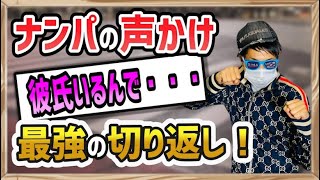 ナンパの声かけ

彼氏いるんで・・・

最強の切り返し！